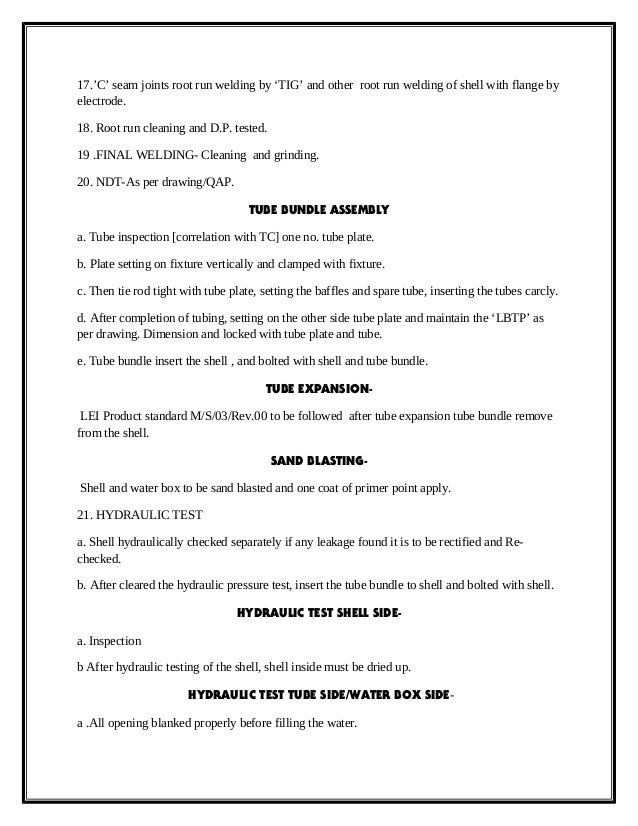 17.'C' seam joints root run welding by 'TIG' and other root run welding of shell with flange by electrode.

18. Root run cleaning and D.P. tested.

19 .FINAL WELDING- Cleaning and grinding.

20. NDT-As per drawing/QAP.

TUBE BUNDLE ASSEMBLY

a. Tube inspection [correlation with TC] one no. tube plate.

b. Plate setting on fixture vertically and clamped with fixture.

c. Then tie rod tight with tube plate, setting the baffles and spare tube, inserting the tubes carcly.

d. After completion of tubing, setting on the other side tube plate and maintain the 'LBTP' as per drawing. Dimension and locked with tube plate and tube.

e. Tube bundle insert the shell , and bolted with shell and tube bundle.

TUBE EXPANSION-

LEI Product standard M/S/03/Rev.00 to be followed after tube expansion tube bundle remove from the shell.

SAND BLASTING-

Shell and water box to be sand blasted and one coat of primer point apply.

21. HYDRAULIC TEST

a. Shell hydraulically checked separately if any leakage found it is to be rectified and Re-checked.

b. After cleared the hydraulic pressure test, insert the tube bundle to shell and bolted with shell.

HYDRAULIC TEST SHELL SIDE-

a. Inspection

b After hydraulic testing of the shell, shell inside must be dried up.

HYDRAULIC TEST TUBE SIDE/WATER BOX SIDE-

a .All opening blanked properly before filling the water.